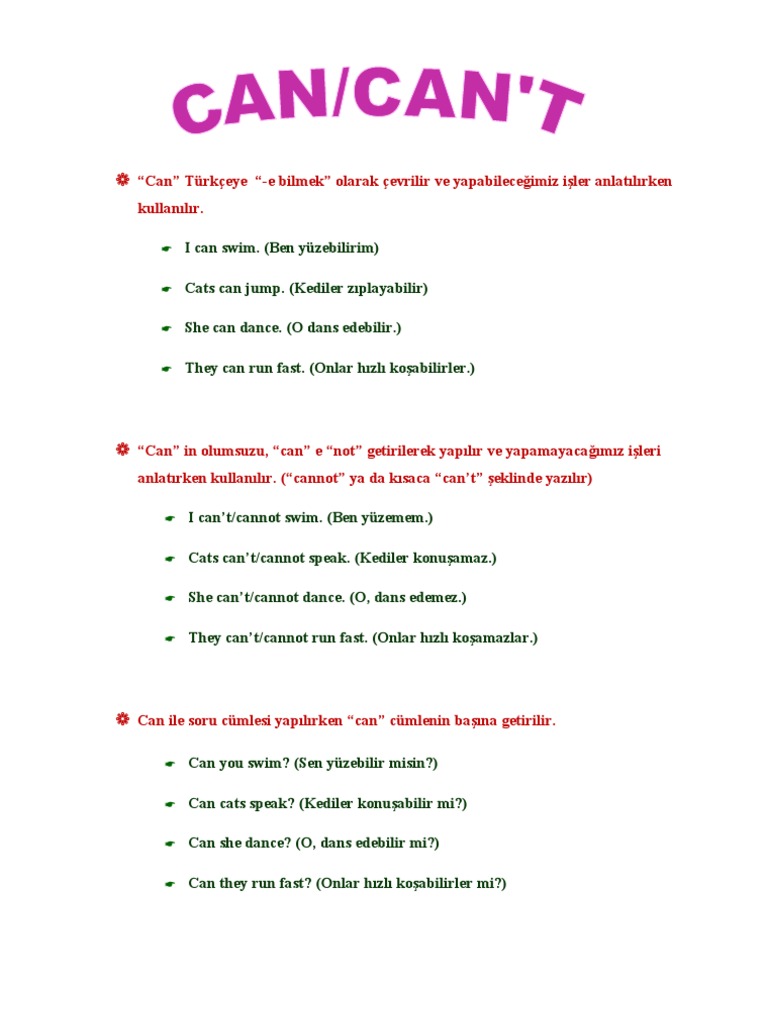 CAN/CAN'T

“Can” Türkçeye “-e bilmek” olarak çevrilir ve yapabileceğimiz işler anlatılırken kullanılır.

I can swim. (Ben yüzebilirim)

Cats can jump. (Kediler zıplayabilir)

She can dance. (O dans edebilir.)

They can run fast. (Onlar hızlı koşabilirler.)

“Can” in olumsuzu, “can” e “not” getirilerek yapılır ve yapamayacağımız işleri anlatırken kullanılır. (“cannot” ya da kısaca “can’t” şeklinde yazılır)

I can’t/cannot swim. (Ben yüzemem.)

Cats can’t/cannot speak. (Kediler konuşamaz.)

She can’t/cannot dance. (O, dans edemez.)

They can’t/cannot run fast. (Onlar hızlı koşamazlar.)

Can ile soru cümlesi yapılırken “can” cümlenin başına getirilir.

Can you swim? (Sen yüzebilir misin?)

Can cats speak? (Kediler konuşabilir mi?)

Can she dance? (O, dans edebilir mi?)

Can they run fast? (Onlar hızlı koşabilirler mi?)